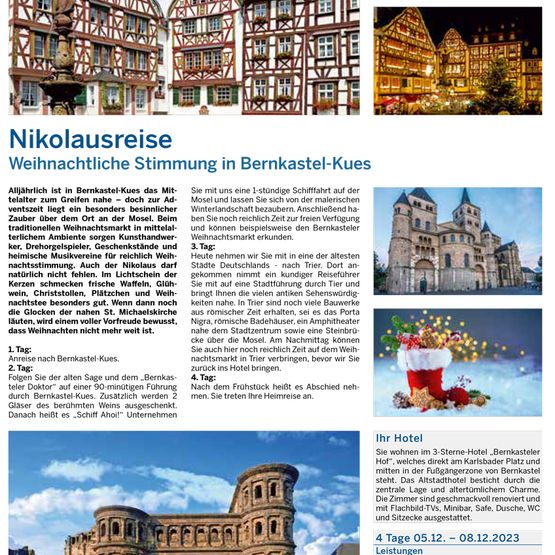 Nikolausreise
Weihnachtliche Stimmung in Bernkastel-Kues

Alljährlich ist in Bernkastel-Kues das Mittelalter zum Greifen nahe – doch zur Adventszeit liegt ein besonders besinnlicher Zauber über dem Ort an der Mosel. Beim traditionellen Weihnachtsmarkt in mittelalterlichem Ambiente sorgen Kunsthandwerker, Drehorgelspieler, Geschenkstände und heimische Musikvereine für reichlich Weihnachtsstimmung. Auch der Nikolaus darf natürlich nicht fehlen. Im Lichtschein der Kerzen schmecken frische Waffeln, Glühwein, Christstollen, Plätzchen und Weihnachtstee besonders gut. Wenn dann noch die Glocken der nahen St. Michaelskirche läuten, wird einem voller Vorfreude bewusst, dass Weihnachten nicht mehr weit ist.

1. Tag:
Anreise nach Bernkastel-Kues.
2. Tag:
Folgen Sie der alten Sage und dem „Bernkasteler Doktor" auf einer 90-minütigen Führung durch Bernkastel-Kues. Zusätzlich werden 2 Gläser des berühmten Weins ausgeschenkt. Danach heißt es „Schiff Ahoi!" Unternehmen Sie mit uns eine 1-stündige Schifffahrt auf der Mosel und lassen Sie sich von der malerischen Winterlandschaft bezaubern. Anschließend haben Sie noch reichlich Zeit zur freien Verfügung und können beispielsweise den Bernkasteler Weihnachtsmarkt erkunden.
3. Tag:
Heute nehmen wir Sie mit in eine der ältesten Städte Deutschlands - nach Trier. Dort angekommen nimmt ein kundiger Reiseführer Sie mit auf eine Stadtführung durch Tier und bringt Ihnen die vielen antiken Sehenswürdigkeiten nahe. In Trier sind noch viele Bauwerke aus römischer Zeit erhalten, sei es das Porta Nigra, römische Badehäuser, ein Amphitheater nahe dem Stadtzentrum sowie eine Steinbrücke über die Mosel. Am Nachmittag können Sie auch hier noch reichlich Zeit auf dem Weihnachtsmarkt in Trier verbringen, bevor wir Sie zurück ins Hotel bringen.
4. Tag:
Nach dem Frühstück heißt es Abschied nehmen. Sie treten Ihre Heimreise an.

Ihr Hotel
Sie wohnen im 3-Sterne-Hotel „Bernkasteler Hof", welches direkt am Karlsbader Platz und mitten in der Fußgängerzone von Bernkastel steht. Das Altstadthotel besticht durch die zentrale Lage und altertümlichem Charme. Die Zimmer sind geschmackvoll renoviert und mit Flachbild-TVs, Minibar, Safe, Dusche, WC und Sitzecke ausgestattet.

4 Tage 05.12. – 08.12.2023
Leistungen